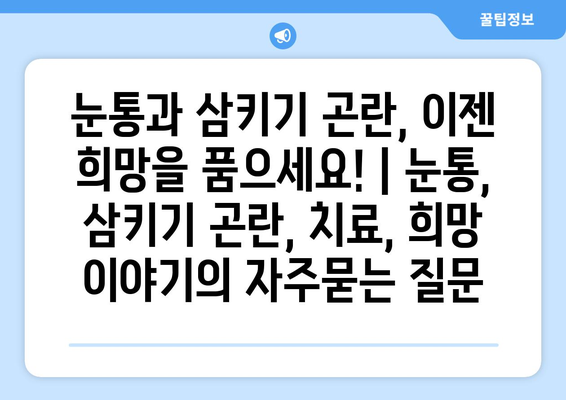 꿀팁정보

눈통과 삼키기 곤란, 이젠 희망을 품으세요! | 눈통, 삼키기 곤란, 치료, 희망 이야기의 자주묻는 질문